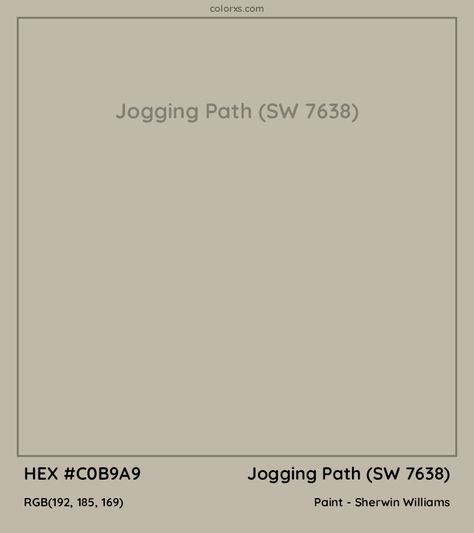 colorxs.com

Jogging Path (SW 7638)

HEX #C0B9A9

Jogging Path (SW 7638)

RGB(192, 185, 169)

Paint - Sherwin Williams